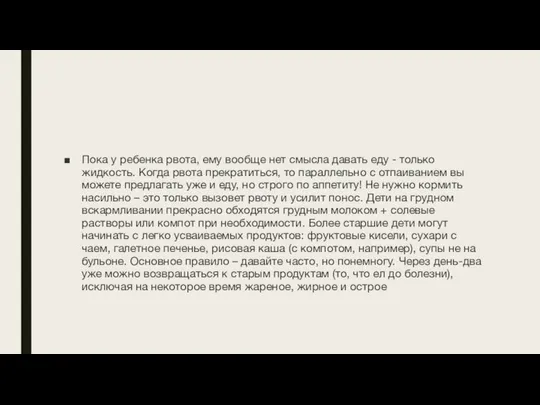 ■ Пока у ребенка рвота, ему вообще нет смысла давать еду - только жидкость. Когда рвота прекратиться, то параллельно с отпаиванием вы можете предлагать уже и еду, но строго по аппетиту! Не нужно кормить насильно – это только вызовет рвоту и усилит понос. Дети на грудном вскармливании прекрасно обходятся грудным молоком + солевые растворы или компот при необходимости. Более старшие дети могут начинать с легко усваиваемых продуктов: фруктовые кисели, сухари с чаем, галетное печенье, рисовая каша (с компотом, например), супы не на бульоне. Основное правило – давайте часто, но понемногу. Через день-два уже можно возвращаться к старым продуктам (то, что ел до болезни), исключая на некоторое время жареное, жирное и острое